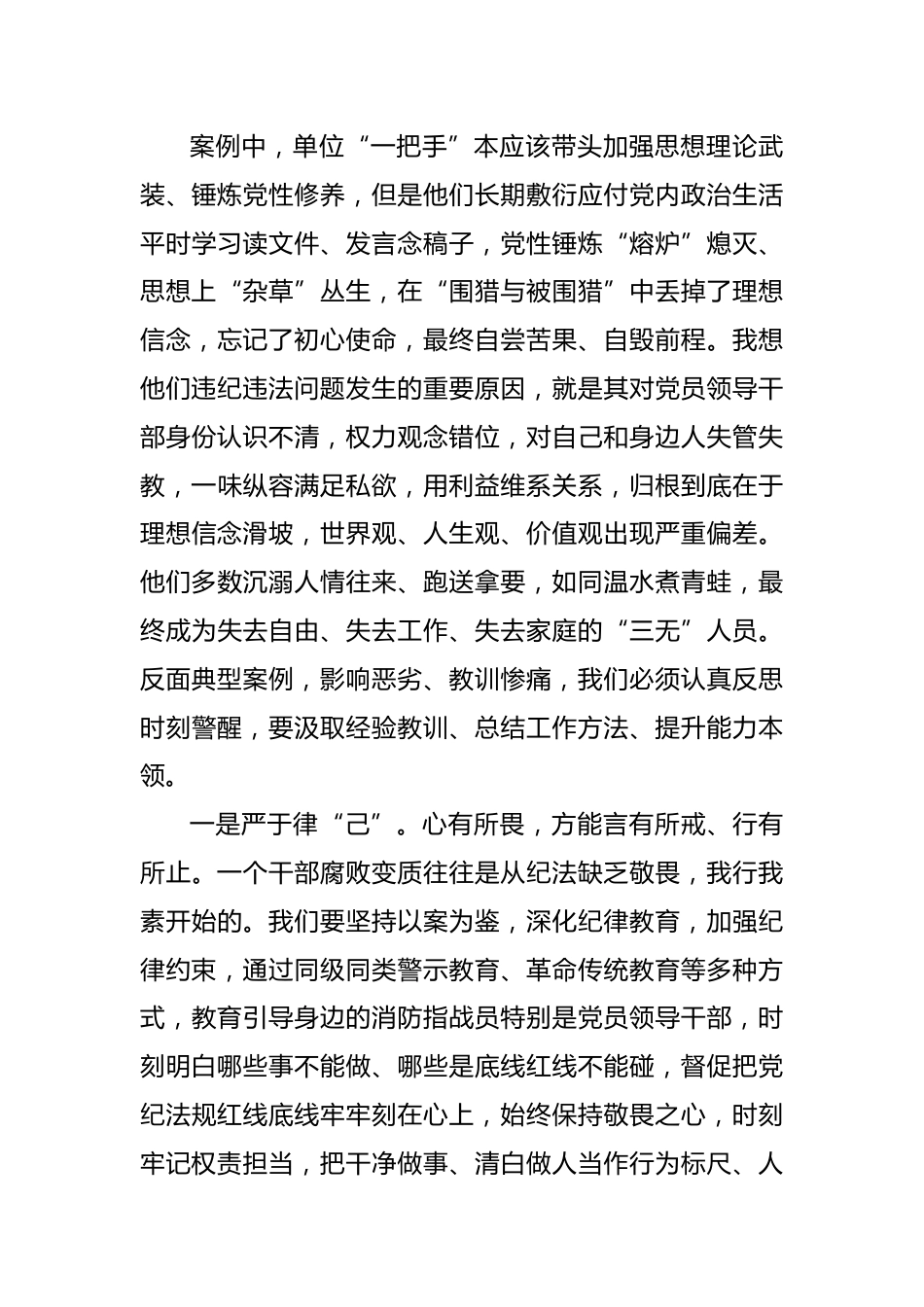 案例中，单位“一把手”本应该带头加强思想理论武装、锤炼党性修养，但是他们长期敷衍应付党内政治生活平时学习读文件、发言念稿子，党性锤炼“熔炉”熄灭、思想上“杂草”丛生，在“围猎与被围猎”中丢掉了理想信念，忘记了初心使命，最终自尝苦果、自毁前程。我想他们违纪违法问题发生的重要原因，就是其对党员领导干部身份认识不清，权力观念错位，对自己和身边人失管失教，一味纵容满足私欲，用利益维系关系，归根到底在于理想信念滑坡，世界观、人生观、价值观出现严重偏差。他们多数沉溺人情往来、跑送拿要，如同温水煮青蛙，最终成为失去自由、失去工作、失去家庭的“三无”人员。反面典型案例，影响恶劣、教训惨痛，我们必须认真反思时刻警醒，要汲取经验教训、总结工作方法、提升能力本领。

一是严于律“己”。心有所畏，方能言有所戒、行有所止。一个干部腐败变质往往是从纪法缺乏敬畏，我行我素开始的。我们要坚持以案为鉴，深化纪律教育，加强纪律约束，通过同级同类警示教育、革命传统教育等多种方式，教育引导身边的消防指战员特别是党员领导干部，时刻明白哪些事不能做、哪些是底线红线不能碰，督促把党纪法规红线底线牢牢刻在心上，始终保持敬畏之心，时刻牢记权责担当，把干净做事、清白做人当作行为标尺、人